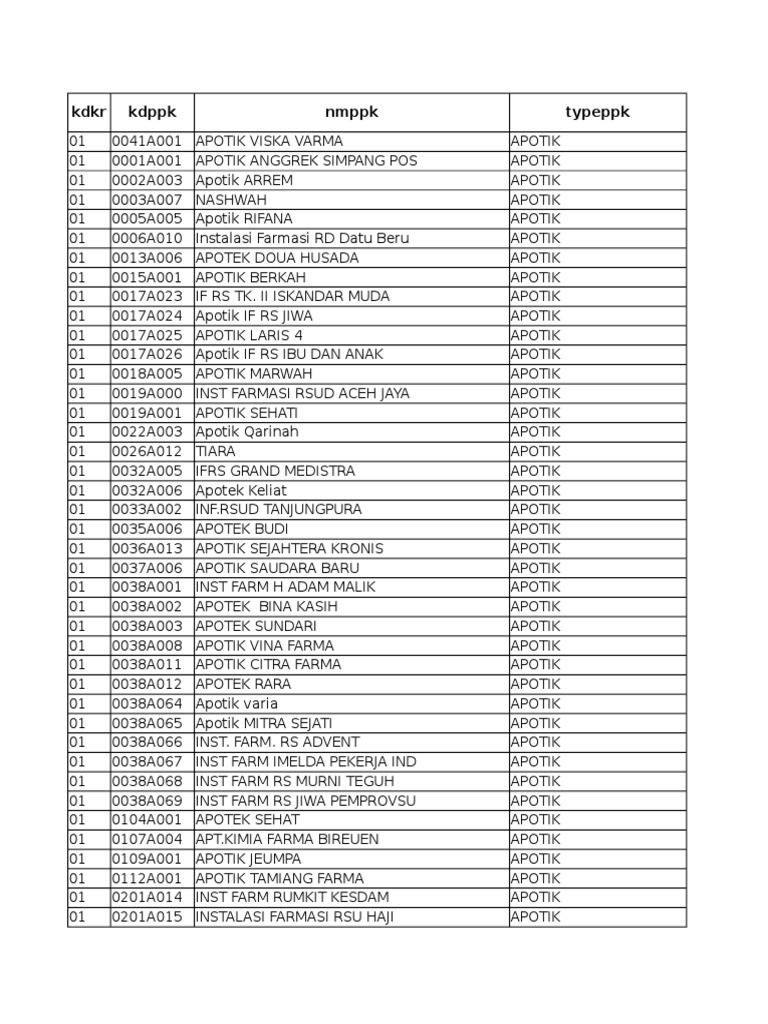 | kdkr | kdppk | nmppk | typeppk |
|---|---|---|---|
| 01 | 0041A001 | APOTIK VISKA VARMA | APOTIK |
| 01 | 0001A001 | APOTIK ANGGREK SIMPANG POS | APOTIK |
| 01 | 0002A003 | Apotik ARREM | APOTIK |
| 01 | 0003A007 | NASHWAH | APOTIK |
| 01 | 0005A005 | Apotik RIFANA | APOTIK |
| 01 | 0006A010 | Instalasi Farmasi RD Datu Beru | APOTIK |
| 01 | 0013A006 | APOTEK DOUA HUSADA | APOTIK |
| 01 | 0015A001 | APOTIK BERKAH | APOTIK |
| 01 | 0017A023 | IF RS TK. II ISKANDAR MUDA | APOTIK |
| 01 | 0017A024 | Apotik IF RS JIWA | APOTIK |
| 01 | 0017A025 | APOTIK LARIS 4 | APOTIK |
| 01 | 0017A026 | Apotik IF RS IBU DAN ANAK | APOTIK |
| 01 | 0018A005 | APOTIK MARWAH | APOTIK |
| 01 | 0019A000 | INST FARMASI RSUD ACEH JAYA | APOTIK |
| 01 | 0019A001 | APOTIK SEHATI | APOTIK |
| 01 | 0022A003 | Apotik Qarinah | APOTIK |
| 01 | 0026A012 | TIARA | APOTIK |
| 01 | 0032A005 | IFRS GRAND MEDISTRA | APOTIK |
| 01 | 0032A006 | Apotek Keliat | APOTIK |
| 01 | 0033A002 | INF.RSUD TANJUNGPURA | APOTIK |
| 01 | 0035A006 | APOTEK BUDI | APOTIK |
| 01 | 0036A013 | APOTIK SEJAHTERA KRONIS | APOTIK |
| 01 | 0037A006 | APOTIK SAUDARA BARU | APOTIK |
| 01 | 0038A001 | INST FARM H ADAM MALIK | APOTIK |
| 01 | 0038A002 | APOTEK BINA KASIH | APOTIK |
| 01 | 0038A003 | APOTEK SUNDARI | APOTIK |
| 01 | 0038A008 | APOTIK VINA FARMA | APOTIK |
| 01 | 0038A011 | APOTIK CITRA FARMA | APOTIK |
| 01 | 0038A012 | APOTEK RARA | APOTIK |
| 01 | 0038A064 | Apotik varia | APOTIK |
| 01 | 0038A065 | Apotik MITRA SEJATI | APOTIK |
| 01 | 0038A066 | INST. FARM. RS ADVENT | APOTIK |
| 01 | 0038A067 | INST FARM IMELDA PEKERJA IND | APOTIK |
| 01 | 0038A068 | INST FARM RS MURNI TEGUH | APOTIK |
| 01 | 0038A069 | INST FARM RS JIWA PEMPROVSU | APOTIK |
| 01 | 0104A001 | APOTEK SEHAT | APOTIK |
| 01 | 0107A004 | APT.KIMIA FARMA BIREUEN | APOTIK |
| 01 | 0109A001 | APOTIK JEUMPA | APOTIK |
| 01 | 0112A001 | APOTIK TAMIANG FARMA | APOTIK |
| 01 | 0201A014 | INST FARM RUMKIT KESDAM | APOTIK |
| 01 | 0201A015 | INSTALASI FARMASI RSU HAJI | APOTIK |